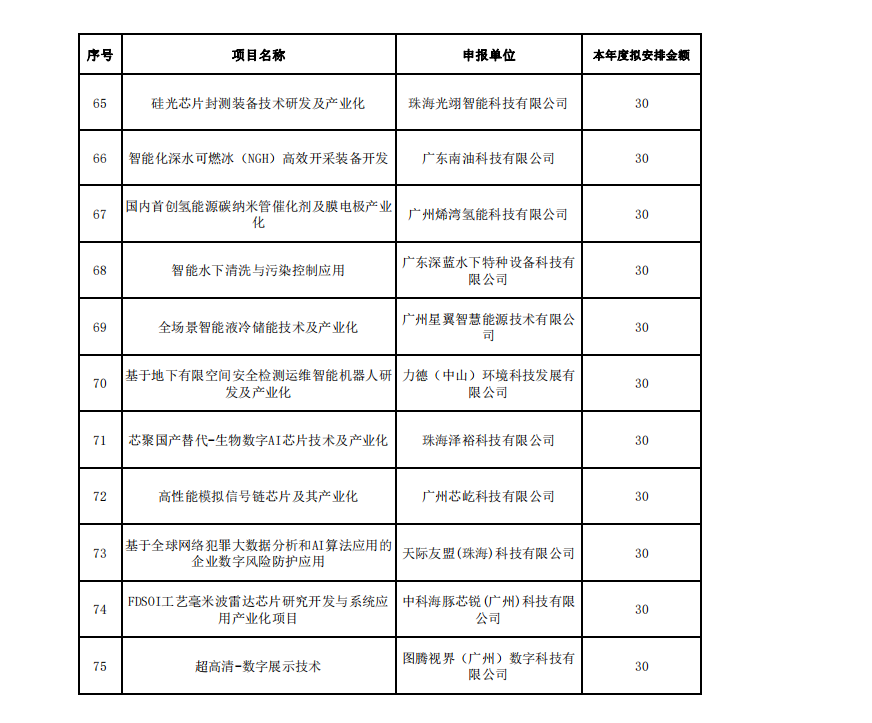 | 序号 | 项目名称 | 申报单位 | 本年度拟安排金额 |
|---|---|---|---|
| 65 | 硅光芯片封测装备技术研发及产业化 | 珠海光翊智能科技有限公司 | 30 |
| 66 | 智能化深水可燃冰（NGH）高效开采装备开发 | 广东南油科技有限公司 | 30 |
| 67 | 国内首创氢能源碳纳米管催化剂及膜电极产业化 | 广州烯湾氢能科技有限公司 | 30 |
| 68 | 智能水下清洗与污染控制应用 | 广东深蓝水下特种设备科技有限公司 | 30 |
| 69 | 全场景智能液冷储能技术及产业化 | 广州星翼智慧能源技术有限公司 | 30 |
| 70 | 基于地下有限空间安全检测运维智能机器人研发及产业化 | 力德（中山）环境科技发展有限公司 | 30 |
| 71 | 芯聚国产替代-生物数字AI芯片技术及产业化 | 珠海泽裕科技有限公司 | 30 |
| 72 | 高性能模拟信号链芯片及其产业化 | 广州芯屹科技有限公司 | 30 |
| 73 | 基于全球网络犯罪大数据分析和AI算法应用的企业数字风险防护应用 | 天际友盟(珠海)科技有限公司 | 30 |
| 74 | FDSOI工艺毫米波雷达芯片研究开发与系统应用产业化项目 | 中科海豚芯锐(广州)科技有限公司 | 30 |
| 75 | 超高清-数字展示技术 | 图腾视界（广州）数字科技有限公司 | 30 |